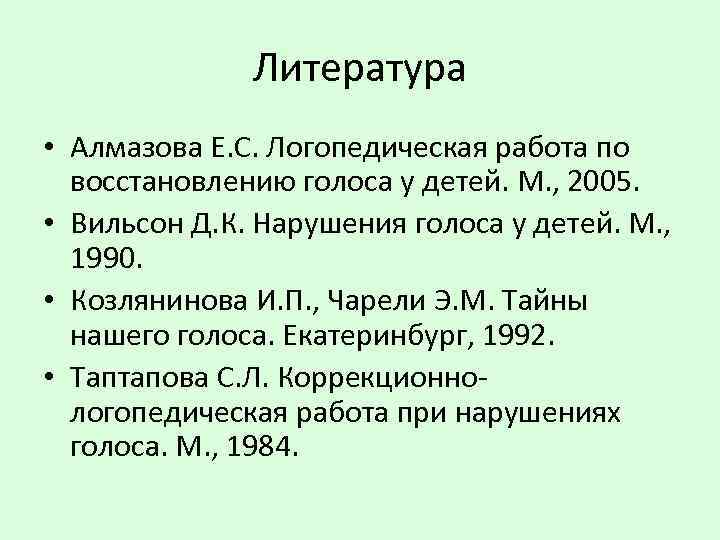 Литература

• Алмазова Е.С. Логопедическая работа по восстановлению голоса у детей. М., 2005.
• Вильсон Д.К. Нарушения голоса у детей. М., 1990.
• Козлянинова И.П., Чарели Э.М. Тайны нашего голоса. Екатеринбург, 1992.
• Таптапова С.Л. Коррекционно-логопедическая работа при нарушениях голоса. М., 1984.